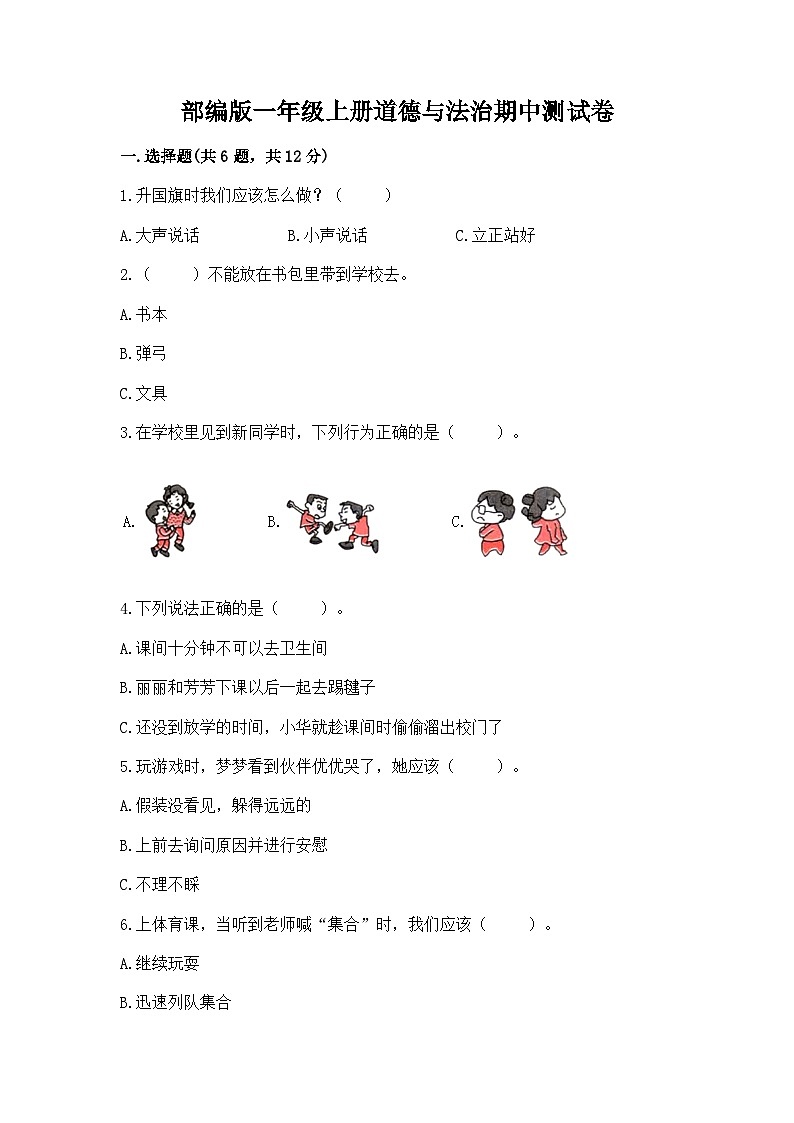 部编版一年级上册道德与法治期中测试卷

一.选择题(共6题，共12分)

1.升国旗时我们应该怎么做？（　　）

A.大声说话　　B.小声说话　　C.立正站好

2.（　　）不能放在书包里带到学校去。

A.书本

B.弹弓

C.文具

3.在学校里见到新同学时，下列行为正确的是（　　）。

A.　　B.　　C.

4.下列说法正确的是（　　）。

A.课间十分钟不可以去卫生间

B.丽丽和芳芳下课以后一起去踢毽子

C.还没到放学的时间，小华就趁课间时偷偷溜出校门了

5.玩游戏时，梦梦看到伙伴优优哭了，她应该（　　）。

A.假装没看见，躲得远远的

B.上前去询问原因并进行安慰

C.不理不睬

6.上体育课，当听到老师喊“集合”时，我们应该（　　）。

A.继续玩耍

B.迅速列队集合